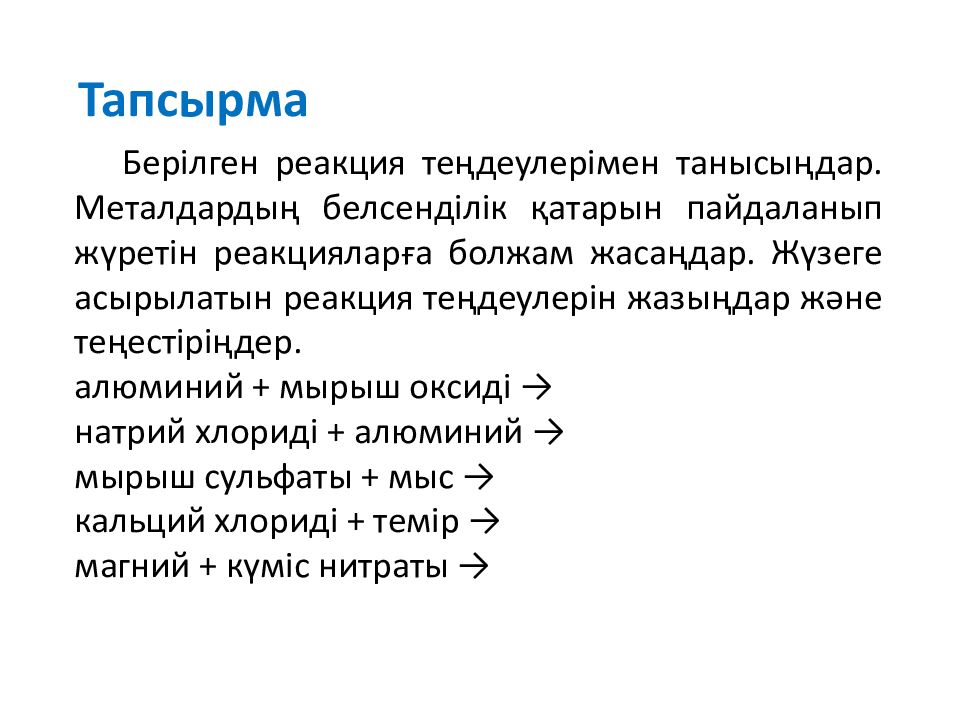 Тапсырма

Берілген реакция теңдеулерімен танысыңдар. Металдардың белсенділік қатарын пайдаланып жүретін реакцияларға болжам жасаңдар. Жүзеге асырылатын реакция теңдеулерін жазыңдар және теңестіріңдер.
алюминий + мырыш оксиді →
натрий хлориді + алюминий →
мырыш сульфаты + мыс →
кальций хлориді + темір →
магний + күміс нитраты →